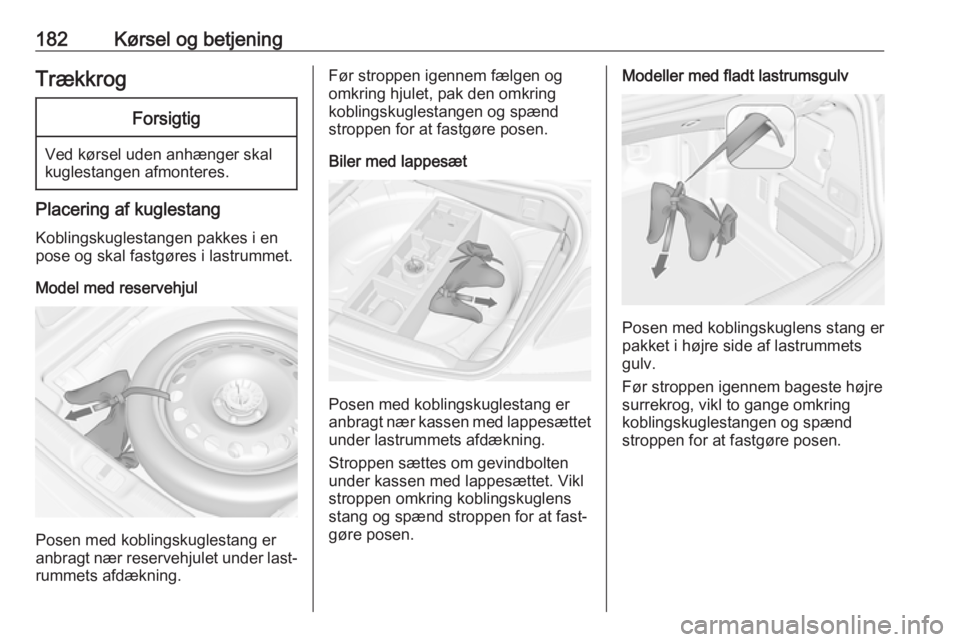 182 Kørsel og betjening

Trækkrog

Forsigtig

Ved kørsel uden anhænger skal kuglestangen afmonteres.

Placering af kuglestang

Koblingskuglestangen pakkes i en pose og skal fastgøres i lastrummet.

Model med reservehjul

Posen med koblingskuglestang er anbragt nær reservehjulet under lastrummets afdækning.

Før stroppen igennem fælgen og omkring hjulet, pak den omkring koblingskuglestangen og spænd stroppen for at fastgøre posen.

Biler med lappesæt

Posen med koblingskuglestang er anbragt nær kassen med lappesættet under lastrummets afdækning.

Stroppen sættes om gevindbolten under kassen med lappesættet. Vikl stroppen omkring koblingskuglens stang og spænd stroppen for at fastgøre posen.

Modeller med fladt lastrumsgulv

Posen med koblingskuglens stang er pakket i højre side af lastrummets gulv.

Før stroppen igennem bageste højre surrekrog, vikl to gange omkring koblingskuglestangen og spænd stroppen for at fastgøre posen.

carmanualsonline.info